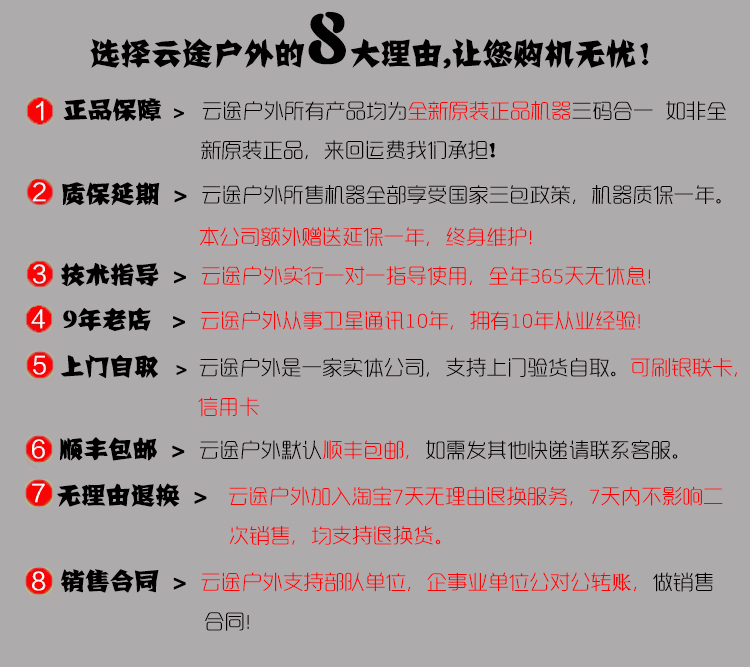 选择云途户外的8大理由,让您购机无忧!

1 正品保障 > 云途户外所有产品均为全新原装正品机器三码合一 如非全新原装正品，来回运费我们承担!

2 质保延期 > 云途户外所售机器全部享受国家三包政策，机器质保一年。本公司额外赠送延保一年，终身维护!

3 技术指导 > 云途户外实行一对一指导使用，全年365天无休息!

4 9年老店 > 云途户外从事卫星通讯10年，拥有10年从业经验!

5 上门自取 > 云途户外是一家实体公司，支持上门验货自取。可刷银联卡，信用卡

6 顺丰包邮 > 云途户外默认顺丰包邮，如需发其他快递请联系客服。

7 无理由退换 > 云途户外加入淘宝7天无理由退换服务，7天内不影响二次销售，均支持退换货。

8 销售合同 > 云途户外支持部队单位，企事业单位公对公转账，做销售合同!